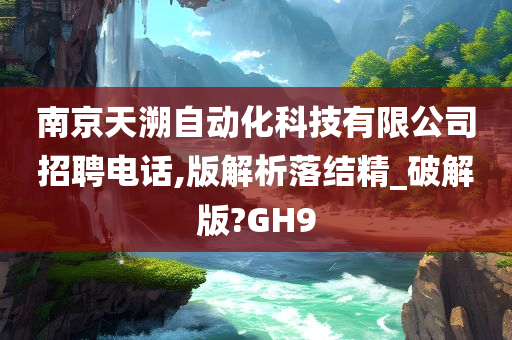 南京天溯自动化科技有限公司招聘电话,版解析落结精_破解版?GH9